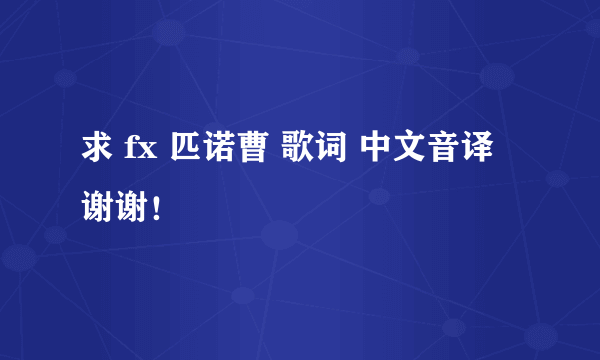 求 fx 匹诺曹 歌词 中文音译 谢谢！